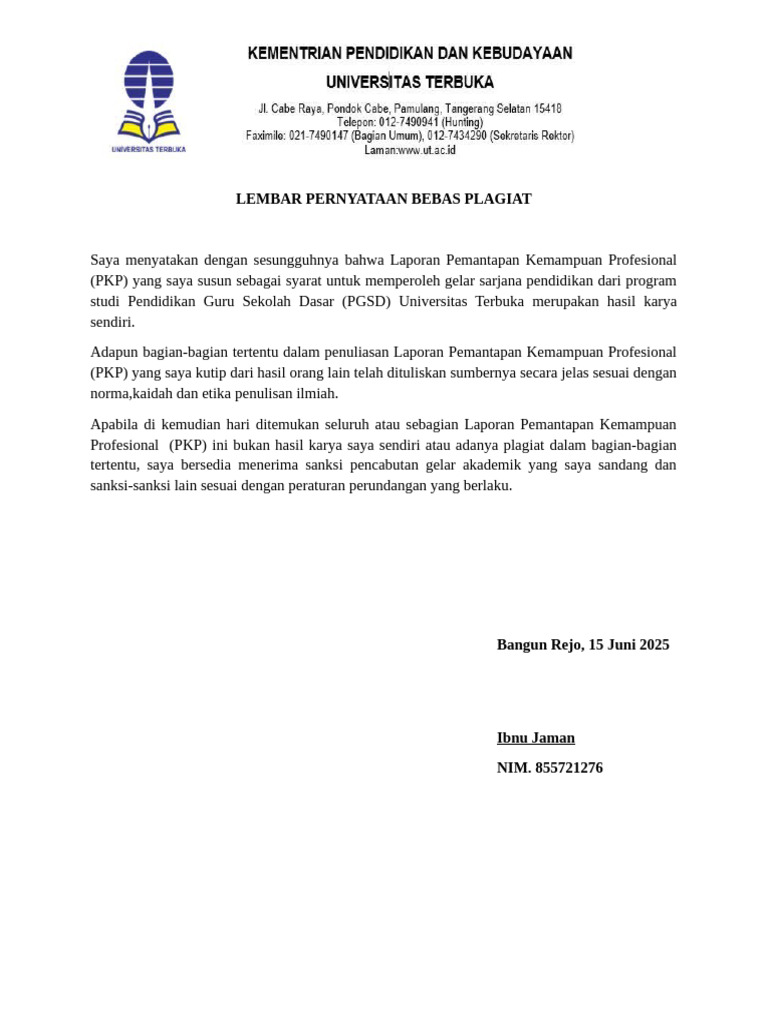 UNIVERSITAS TERBUKA

KEMENTRIAN PENDIDIKAN DAN KEBUDAYAAN
UNIVERSITAS TERBUKA
Jl. Cabe Raya, Pondok Cabe, Pamulang, Tangerang Selatan 15418
Telepon: 012-7490941 (Hunting)
Faximile: 021-7490147 (Bagian Umum), 012-7434290 (Sekretaris Rektor)
Laman:www.ut.ac.id

LEMBAR PERNYATAAN BEBAS PLAGIAT

Saya menyatakan dengan sesungguhnya bahwa Laporan Pemantapan Kemampuan Profesional (PKP) yang saya susun sebagai syarat untuk memperoleh gelar sarjana pendidikan dari program studi Pendidikan Guru Sekolah Dasar (PGSD) Universitas Terbuka merupakan hasil karya sendiri.

Adapun bagian-bagian tertentu dalam penuliasan Laporan Pemantapan Kemampuan Profesional (PKP) yang saya kutip dari hasil orang lain telah dituliskan sumbernya secara jelas sesuai dengan norma,kaidah dan etika penulisan ilmiah.

Apabila di kemudian hari ditemukan seluruh atau sebagian Laporan Pemantapan Kemampuan Profesional (PKP) ini bukan hasil karya saya sendiri atau adanya plagiat dalam bagian-bagian tertentu, saya bersedia menerima sanksi pencabutan gelar akademik yang saya sandang dan sanksi-sanksi lain sesuai dengan peraturan perundangan yang berlaku.

Bangun Rejo, 15 Juni 2025

Ibnu Jaman

NIM. 855721276